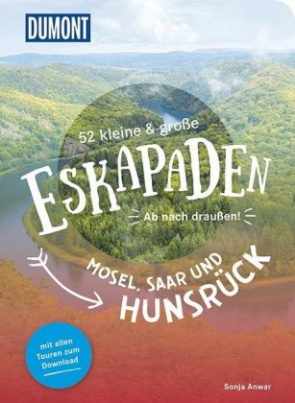 DUMONT

52 kleine & große

ESKAPADEN

Ab nach draußen!

MOSEL, SAAR UND HUNSRÜCK

mit allen Touren zum Download

Sonja Anwar